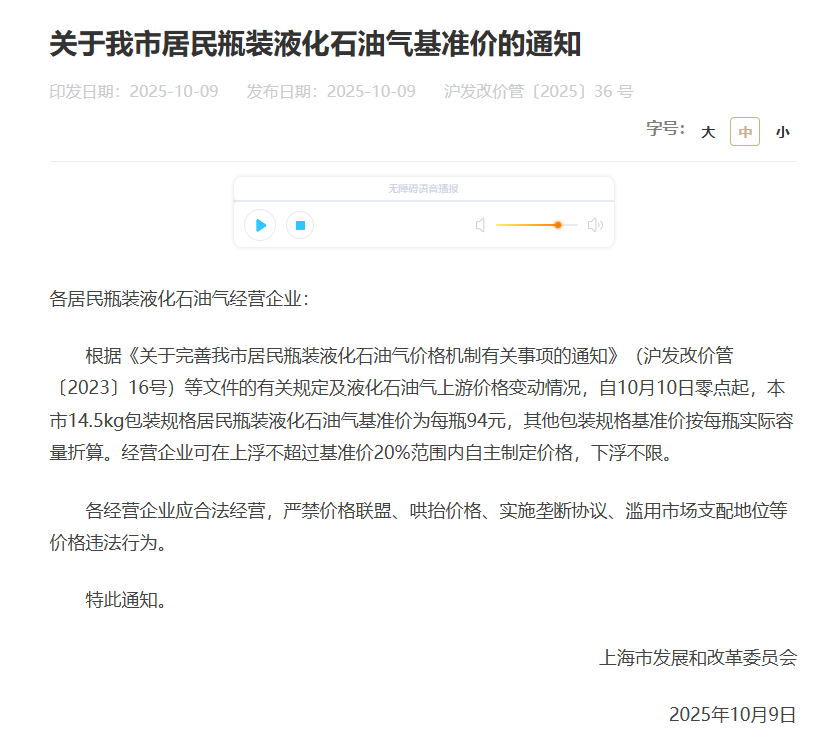 关于我市居民瓶装液化石油气基准价的通知

印发日期：2025-10-09　　发布日期：2025-10-09　　沪发改价管〔2025〕36 号

字号：大 中 小

无障碍语音播报

各居民瓶装液化石油气经营企业：

根据《关于完善我市居民瓶装液化石油气价格机制有关事项的通知》（沪发改价管〔2023〕16号）等文件的有关规定及液化石油气上游价格变动情况，自10月10日零点起，本市14.5kg包装规格居民瓶装液化石油气基准价为每瓶94元，其他包装规格基准价按每瓶实际容量折算。经营企业可在上浮不超过基准价20%范围内自主制定价格，下浮不限。

各经营企业应合法经营，严禁价格联盟、哄抬价格、实施垄断协议、滥用市场支配地位等价格违法行为。

特此通知。

上海市发展和改革委员会

2025年10月9日